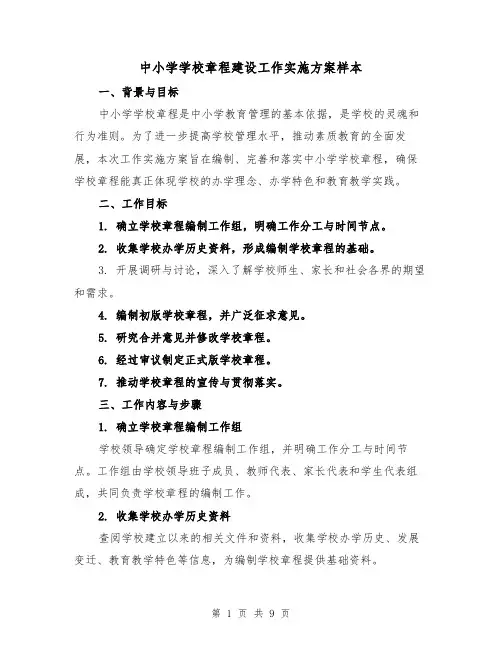 中小学学校章程建设工作实施方案样本

一、背景与目标

中小学学校章程是中小学教育管理的基本依据，是学校的灵魂和行为准则。为了进一步提高学校管理水平，推动素质教育的全面发展，本次工作实施方案旨在编制、完善和落实中小学学校章程，确保学校章程能真正体现学校的办学理念、办学特色和教育教学实践。

二、工作目标

1. 确立学校章程编制工作组，明确工作分工与时间节点。

2. 收集学校办学历史资料，形成编制学校章程的基础。

3. 开展调研与讨论，深入了解学校师生、家长和社会各界的期望和需求。

4. 编制初版学校章程，并广泛征求意见。

5. 研究合并意见并修改学校章程。

6. 经过审议制定正式版学校章程。

7. 推动学校章程的宣传与贯彻落实。

三、工作内容与步骤

1. 确立学校章程编制工作组

学校领导确定学校章程编制工作组，并明确工作分工与时间节点。工作组由学校领导班子成员、教师代表、家长代表和学生代表组成，共同负责学校章程的编制工作。

2. 收集学校办学历史资料

查阅学校建立以来的相关文件和资料，收集学校办学历史、发展变迁、教育教学特色等信息，为编制学校章程提供基础资料。

第 1 页 共 9 页